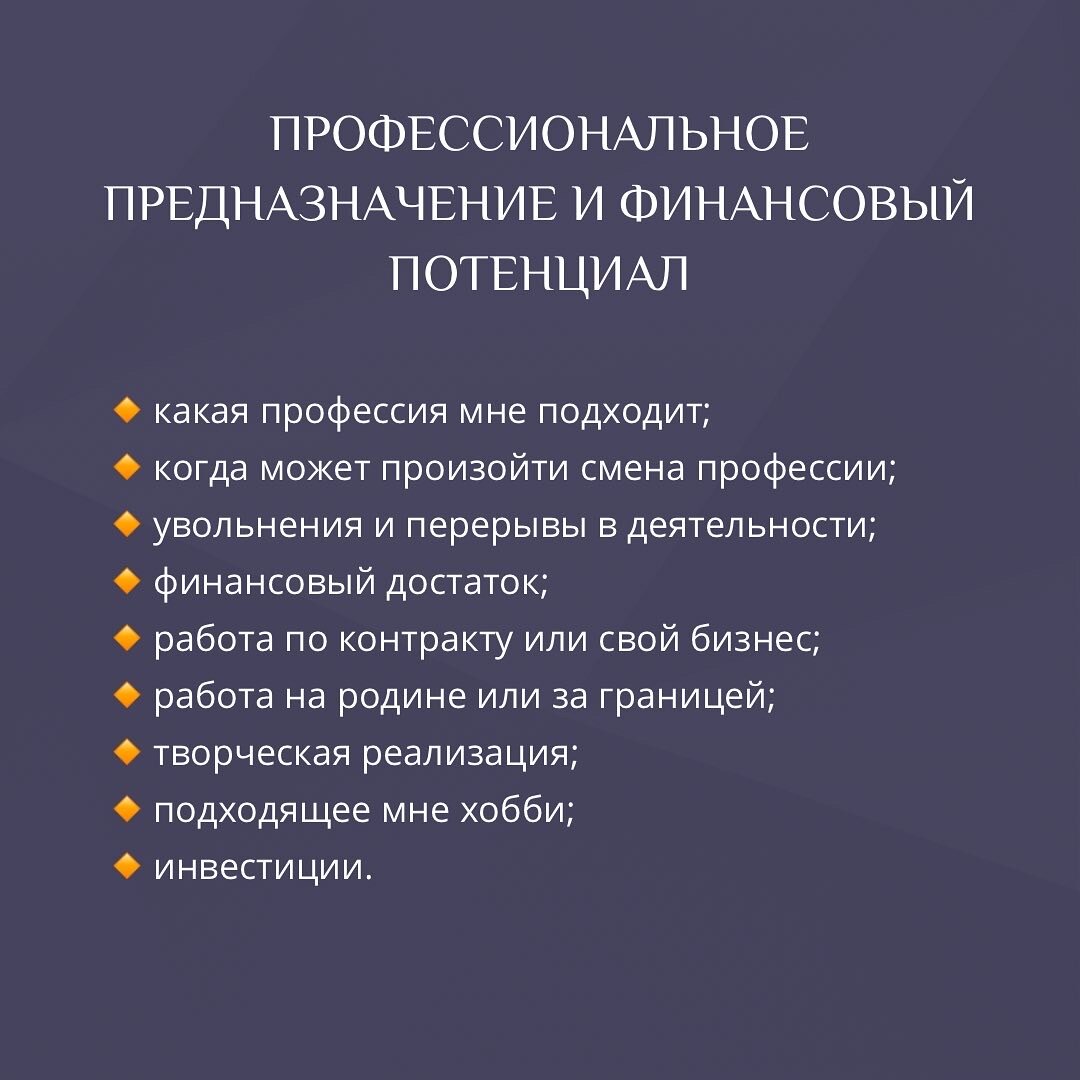 ПРОФЕССИОНАЛЬНОЕ ПРЕДНАЗНАЧЕНИЕ И ФИНАНСОВЫЙ ПОТЕНЦИАЛ

🔸 какая профессия мне подходит;
🔸 когда может произойти смена профессии;
🔸 увольнения и перерывы в деятельности;
🔸 финансовый достаток;
🔸 работа по контракту или свой бизнес;
🔸 работа на родине или за границей;
🔸 творческая реализация;
🔸 подходящее мне хобби;
🔸 инвестиции.